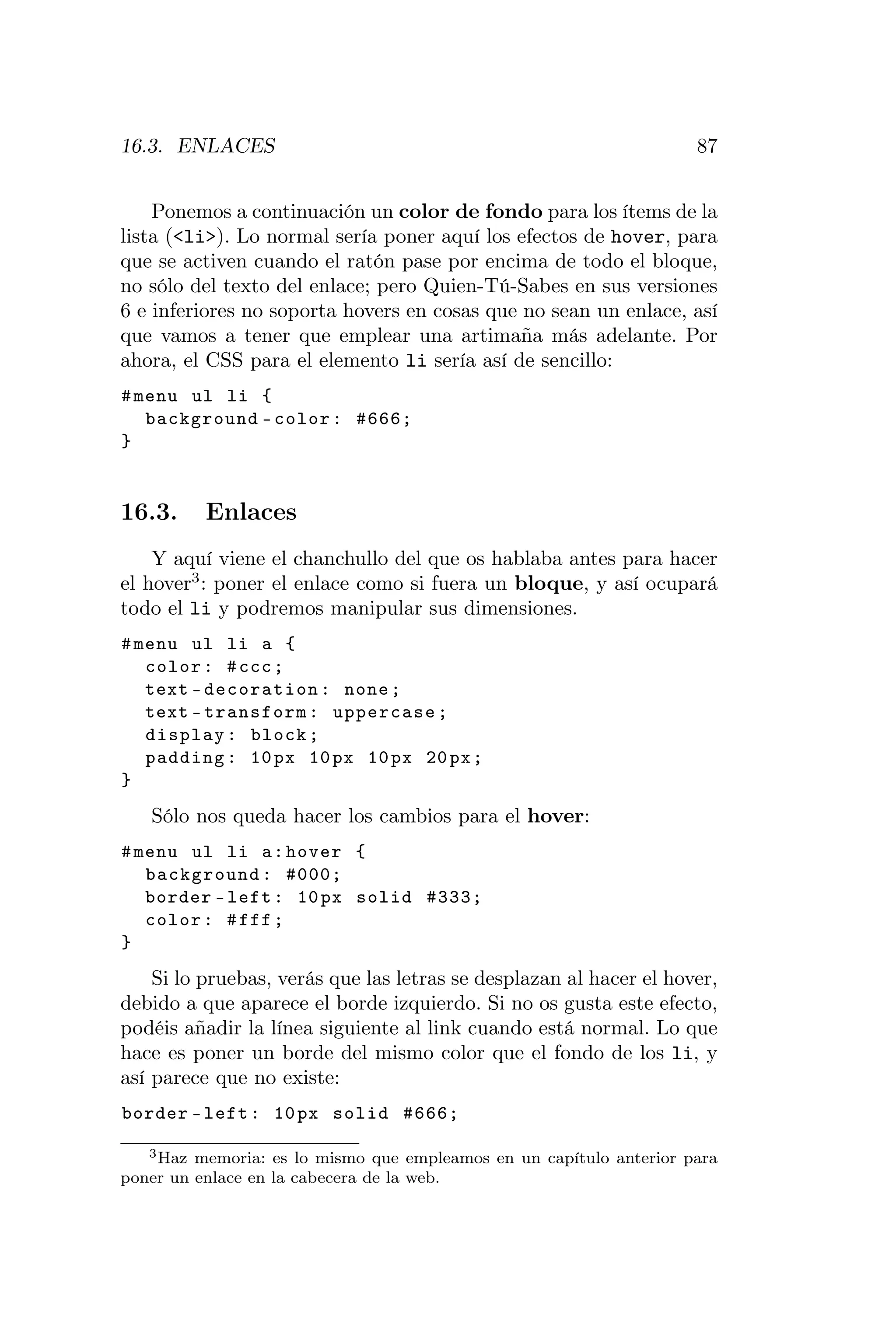 16.3. ENLACES 87

Ponemos a continuación un color de fondo para los ítems de la lista (<li>). Lo normal sería poner aquí los efectos de hover, para que se activen cuando el ratón pase por encima de todo el bloque, no sólo del texto del enlace; pero Quien-Tú-Sabes en sus versiones 6 e inferiores no soporta hovers en cosas que no sean un enlace, así que vamos a tener que emplear una artimaña más adelante. Por ahora, el CSS para el elemento li sería así de sencillo:

#menu ul li {
  background-color: #666;
}

16.3. Enlaces

Y aquí viene el chanchullo del que os hablaba antes para hacer el hover$^3$: poner el enlace como si fuera un bloque, y así ocupará todo el li y podremos manipular sus dimensiones.

#menu ul li a {
  color: #ccc;
  text-decoration: none;
  text-transform: uppercase;
  display: block;
  padding: 10px 10px 10px 20px;
}

Sólo nos queda hacer los cambios para el hover:

#menu ul li a:hover {
  background: #000;
  border-left: 10px solid #333;
  color: #fff;
}

Si lo pruebas, verás que las letras se desplazan al hacer el hover, debido a que aparece el borde izquierdo. Si no os gusta este efecto, podéis añadir la línea siguiente al link cuando está normal. Lo que hace es poner un borde del mismo color que el fondo de los li, y así parece que no existe:

border-left: 10px solid #666;

$^3$Haz memoria: es lo mismo que empleamos en un capítulo anterior para poner un enlace en la cabecera de la web.